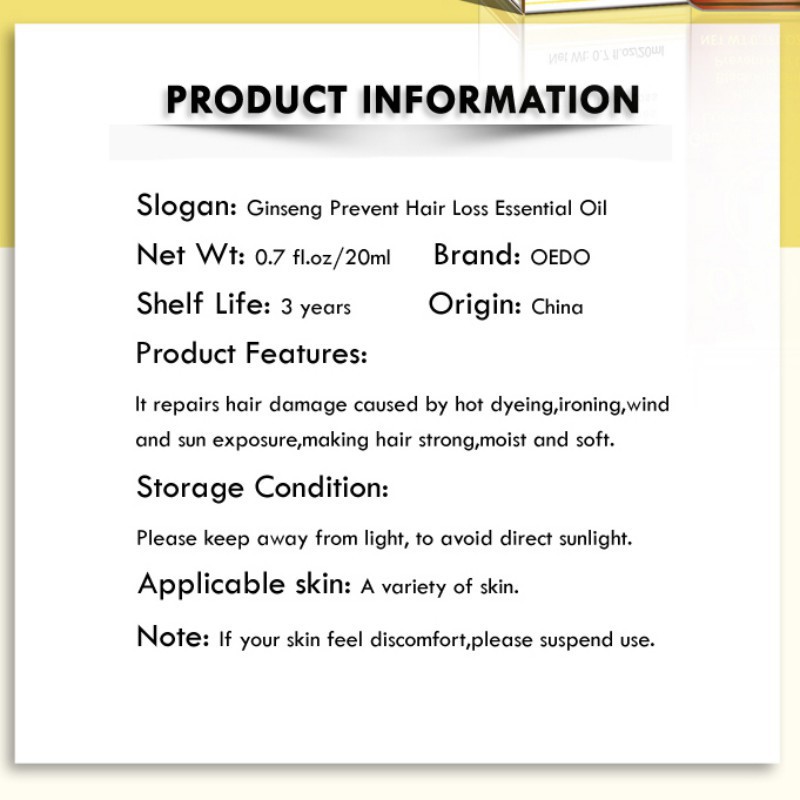 PRODUCT INFORMATION

Slogan: Ginseng Prevent Hair Loss Essential Oil

Net Wt: 0.7 fl.oz/20ml Brand: OEDO

Shelf Life: 3 years Origin: China

Product Features:

It repairs hair damage caused by hot dyeing,ironing,wind and sun exposure,making hair strong,moist and soft.

Storage Condition:

Please keep away from light, to avoid direct sunlight.

Applicable skin: A variety of skin.

Note: If your skin feel discomfort,please suspend use.